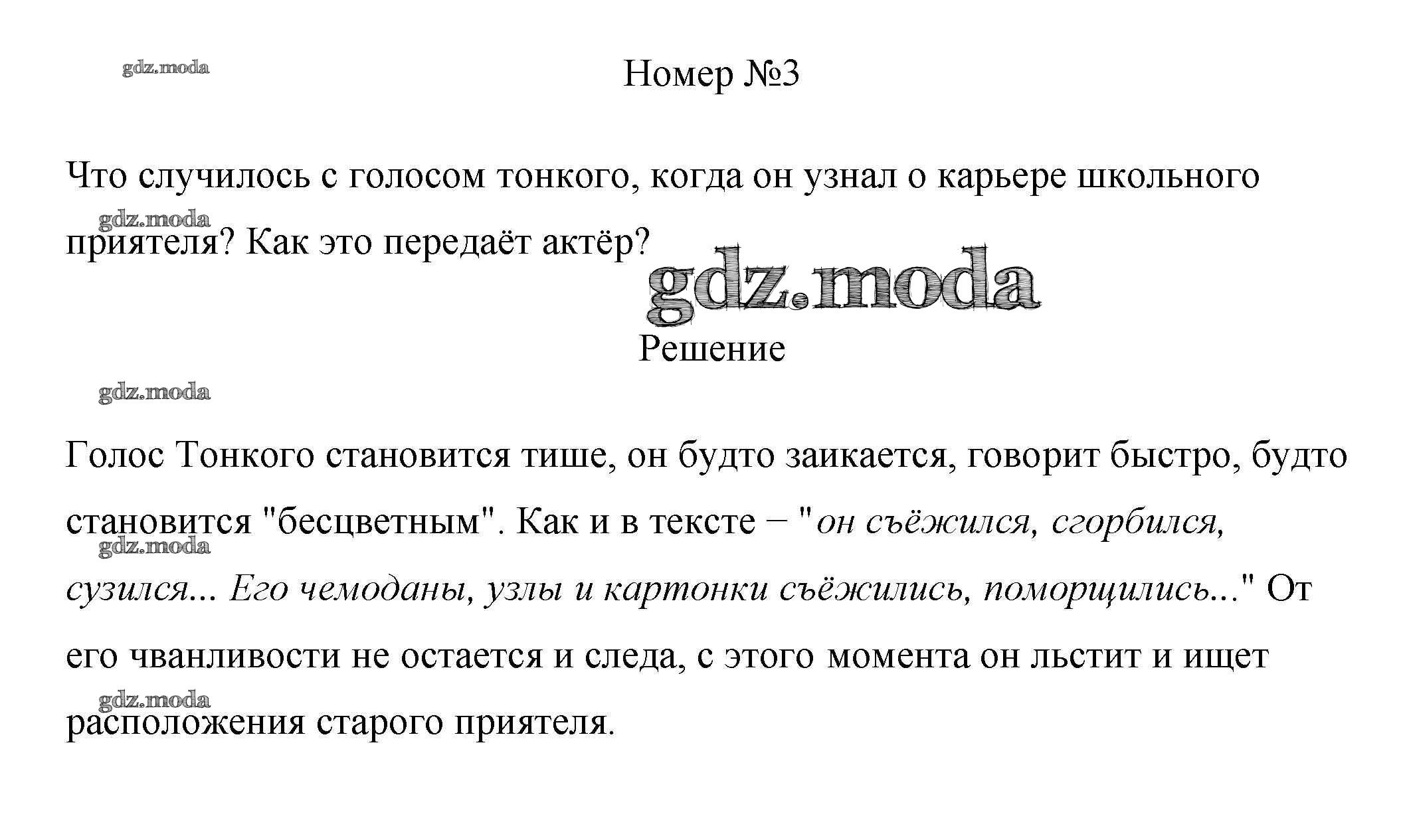 gdz.moda

Номер №3

Что случилось с голосом тонкого, когда он узнал о карьере школьного приятеля? Как это передаёт актёр?

gdz.moda

gdz.moda

Решение

gdz.moda

Голос Тонкого становится тише, он будто заикается, говорит быстро, будто становится "бесцветным". Как и в тексте – "он съёжился, сгорбился, сузился... Его чемоданы, узлы и картонки съёжились, поморщились..." От его чванливости не остается и следа, с этого момента он льстит и ищет расположения старого приятеля.

gdz.moda

gdz.moda